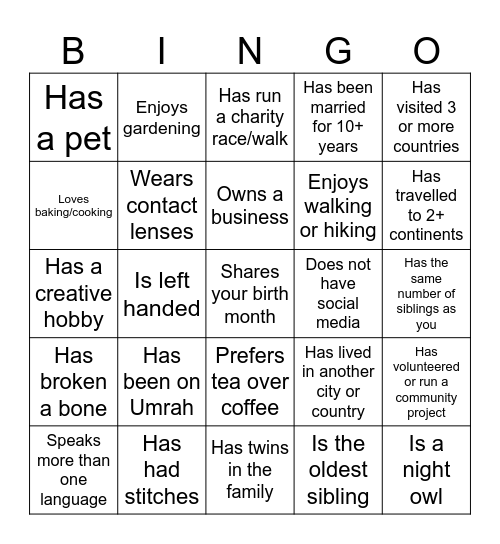 | B | I | N | G | O |
|---|---|---|---|---|
| Has a pet | Enjoys gardening | Has run a charity race/walk | Has been married for 10+ years | Has visited 3 or more countries |
| Loves baking/cooking | Wears contact lenses | Owns a business | Enjoys walking or hiking | Has travelled to 2+ continents |
| Has a creative hobby | Is left handed | Shares your birth month | Does not have social media | Has the same number of siblings as you |
| Has broken a bone | Has been on Umrah | Prefers tea over coffee | Has lived in another city or country | Has volunteered or run a community project |
| Speaks more than one language | Has had stitches | Has twins in the family | Is the oldest sibling | Is a night owl |